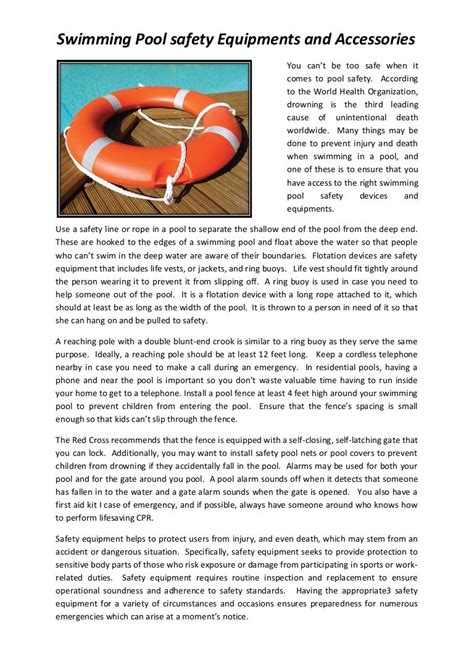 Swimming Pool safety Equipments and Accessories

You can't be too safe when it comes to pool safety. According to the World Health Organization, drowning is the third leading cause of unintentional death worldwide. Many things may be done to prevent injury and death when swimming in a pool, and one of these is to ensure that you have access to the right swimming pool safety devices and equipments.

Use a safety line or rope in a pool to separate the shallow end of the pool from the deep end. These are hooked to the edges of a swimming pool and float above the water so that people who can't swim in the deep water are aware of their boundaries. Flotation devices are safety equipment that includes life vests, or jackets, and ring buoys. Life vest should fit tightly around the person wearing it to prevent it from slipping off. A ring buoy is used in case you need to help someone out of the pool. It is a flotation device with a long rope attached to it, which should at least be as long as the width of the pool. It is thrown to a person in need of it so that she can hang on and be pulled to safety.

A reaching pole with a double blunt-end crook is similar to a ring buoy as they serve the same purpose. Ideally, a reaching pole should be at least 12 feet long. Keep a cordless telephone nearby in case you need to make a call during an emergency. In residential pools, having a phone and near the pool is important so you don't waste valuable time having to run inside your home to get to a telephone. Install a pool fence at least 4 feet high around your swimming pool to prevent children from entering the pool. Ensure that the fence's spacing is small enough so that kids can't slip through the fence.

The Red Cross recommends that the fence is equipped with a self-closing, self-latching gate that you can lock. Additionally, you may want to install safety pool nets or pool covers to prevent children from drowning if they accidentally fall in the pool. Alarms may be used for both your pool and for the gate around you pool. A pool alarm sounds off when it detects that someone has fallen in to the water and a gate alarm sounds when the gate is opened. You also have a first aid kit I case of emergency, and if possible, always have someone around who knows how to perform lifesaving CPR.

Safety equipment helps to protect users from injury, and even death, which may stem from an accident or dangerous situation. Specifically, safety equipment seeks to provide protection to sensitive body parts of those who risk exposure or damage from participating in sports or work-related duties. Safety equipment requires routine inspection and replacement to ensure operational soundness and adherence to safety standards. Having the appropriate3 safety equipment for a variety of circumstances and occasions ensures preparedness for numerous emergencies which can arise at a moment's notice.